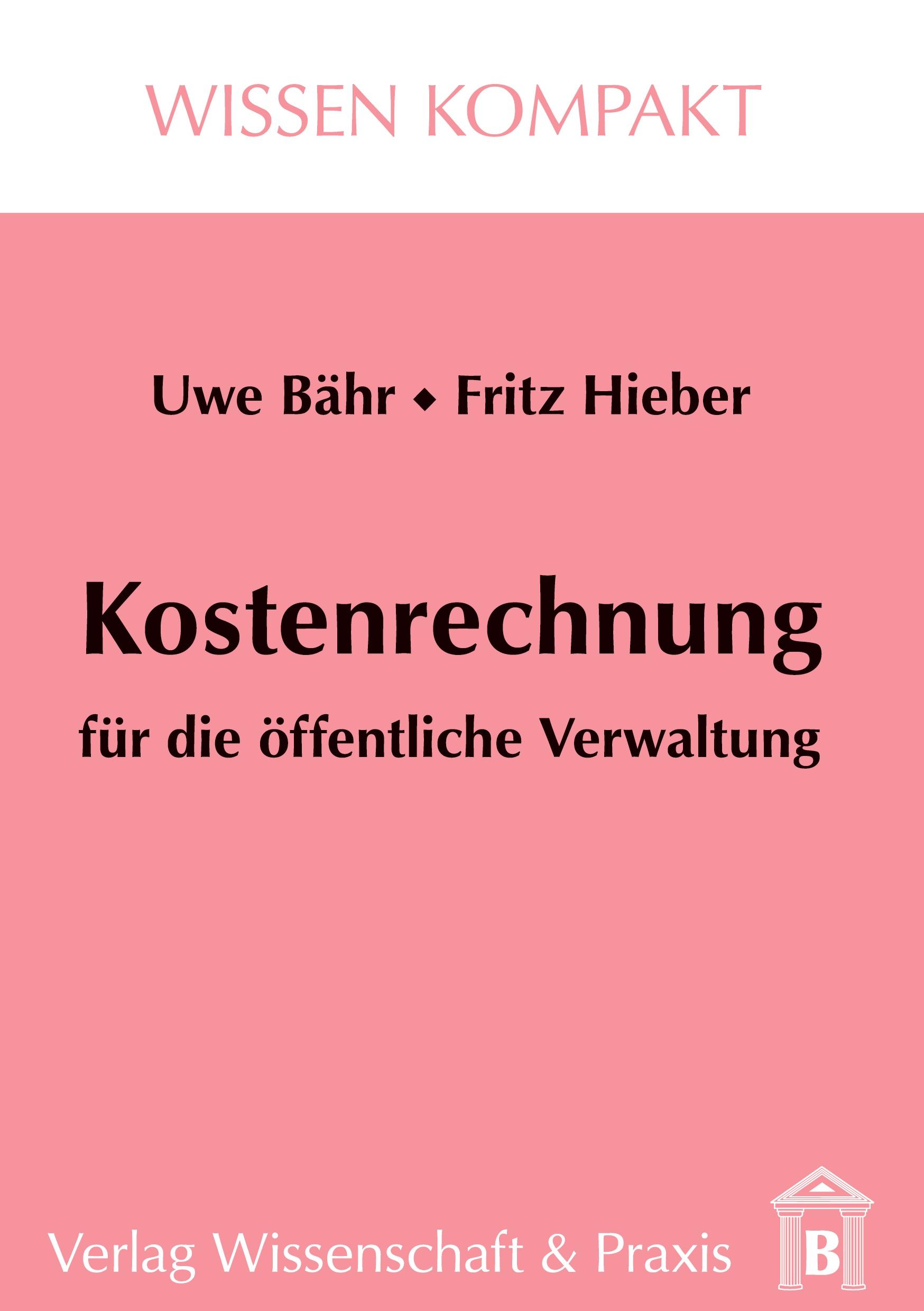 WISSEN KOMPAKT

Uwe Bähr ◆ Fritz Hieber

Kostenrechnung

für die öffentliche Verwaltung

Verlag Wissenschaft & Praxis

B